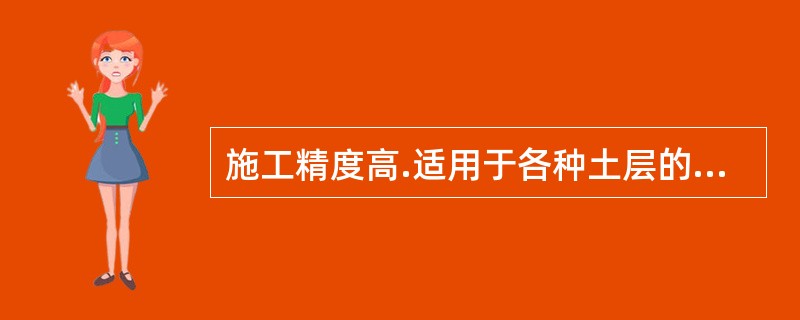 施工精度高.适用于各种土层的...